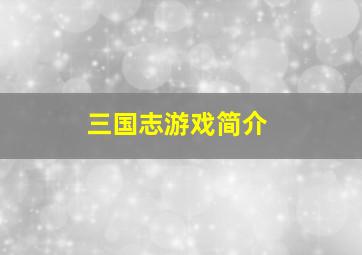 三国志游戏简介